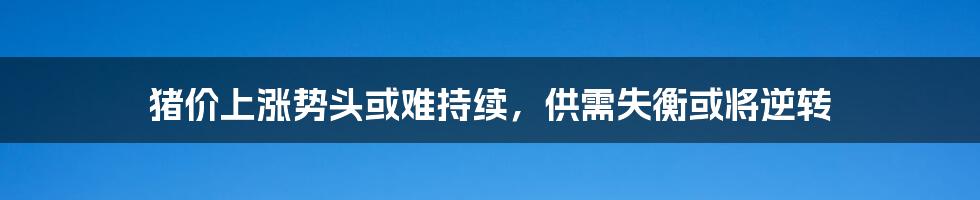 猪价上涨势头或难持续，供需失衡或将逆转